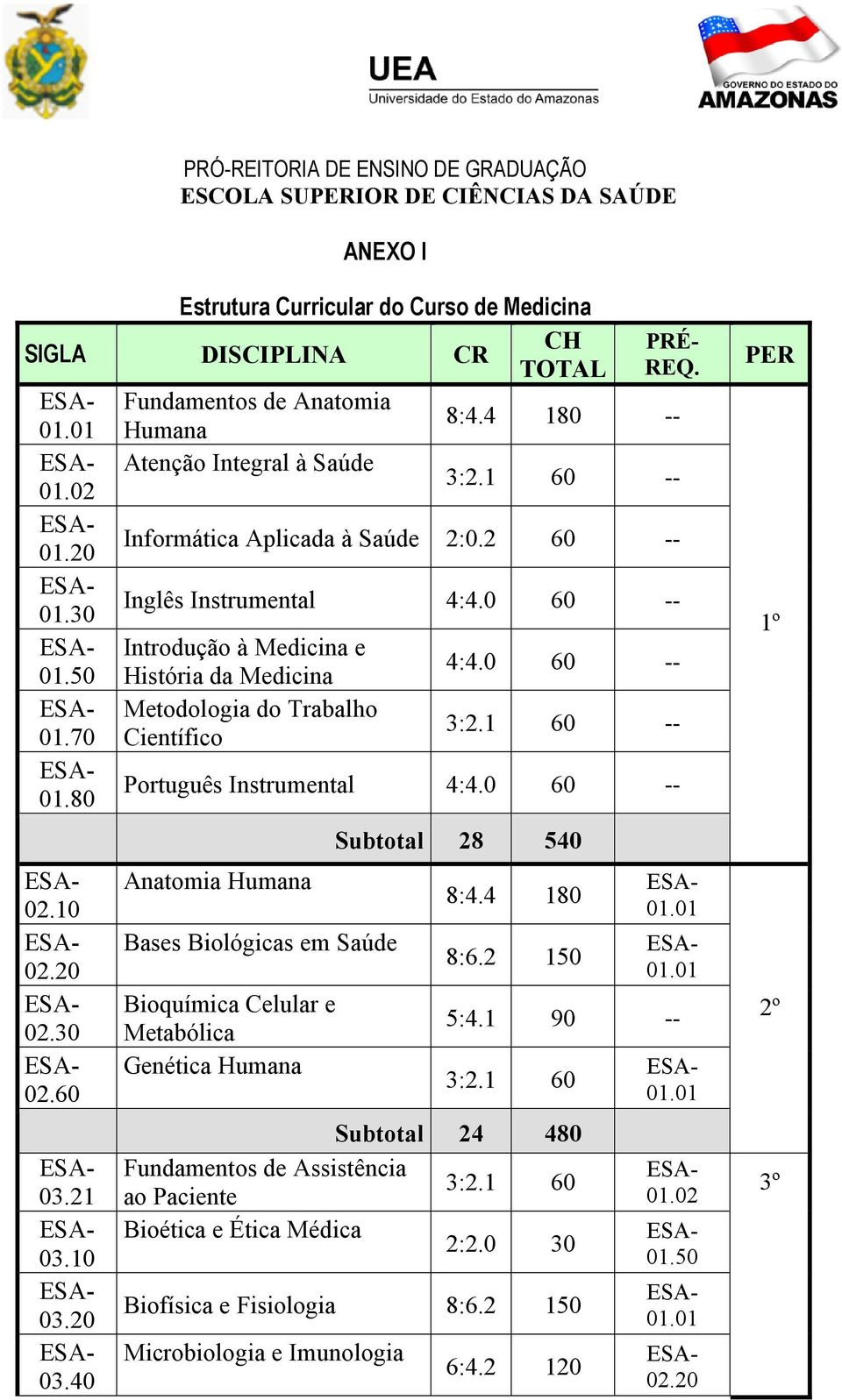 UEA
Universidade do Estado do Amazonas

GOVERNO DO ESTADO DO
AMAZONAS

PRÓ-REITORIA DE ENSINO DE GRADUAÇÃO
ESCOLA SUPERIOR DE CIÊNCIAS DA SAÚDE

ANEXO I

Estrutura Curricular do Curso de Medicina

| SIGLA | DISCIPLINA | CR | CH TOTAL | PRÉ-REQ. | PER |
|---|---|---|---|---|---|
| ESA-01.01 | Fundamentos de Anatomia Humana | 8:4.4 | 180 | -- | 1º |
| ESA-01.02 | Atenção Integral à Saúde | 3:2.1 | 60 | -- | |
| ESA-01.20 | Informática Aplicada à Saúde | 2:0.2 | 60 | -- | |
| ESA-01.30 | Inglês Instrumental | 4:4.0 | 60 | -- | |
| ESA-01.50 | Introdução à Medicina e História da Medicina | 4:4.0 | 60 | -- | |
| ESA-01.70 | Metodologia do Trabalho Científico | 3:2.1 | 60 | -- | |
| ESA-01.80 | Português Instrumental | 4:4.0 | 60 | -- | |
| | Subtotal | 28 | 540 | | |
| ESA-02.10 | Anatomia Humana | 8:4.4 | 180 | ESA-01.01 | 2º |
| ESA-02.20 | Bases Biológicas em Saúde | 8:6.2 | 150 | ESA-01.01 | |
| ESA-02.30 | Bioquímica Celular e Metabólica | 5:4.1 | 90 | -- | |
| ESA-02.60 | Genética Humana | 3:2.1 | 60 | ESA-01.01 | |
| | Subtotal | 24 | 480 | | |
| ESA-03.21 | Fundamentos de Assistência ao Paciente | 3:2.1 | 60 | ESA-01.02 | 3º |
| ESA-03.10 | Bioética e Ética Médica | 2:2.0 | 30 | ESA-01.50 | |
| ESA-03.20 | Biofísica e Fisiologia | 8:6.2 | 150 | ESA-01.01 | |
| ESA-03.40 | Microbiologia e Imunologia | 6:4.2 | 120 | ESA-02.20 | |